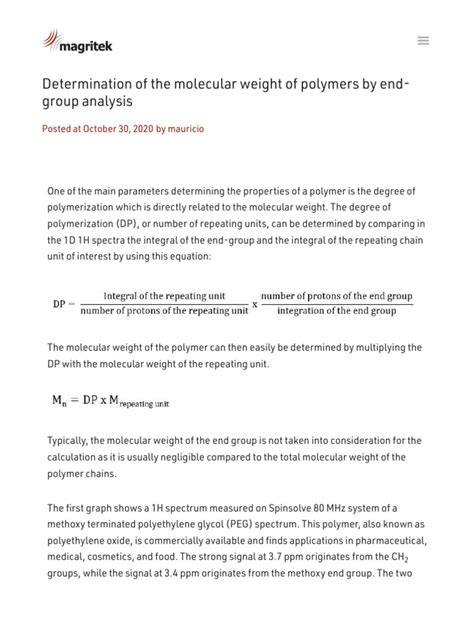 magritek

Determination of the molecular weight of polymers by end-group analysis

Posted at October 30, 2020 by mauricio

One of the main parameters determining the properties of a polymer is the degree of polymerization which is directly related to the molecular weight. The degree of polymerization (DP), or number of repeating units, can be determined by comparing in the 1D 1H spectra the integral of the end-group and the integral of the repeating chain unit of interest by using this equation:

$DP = \frac{\text{Integral of the repeating unit}}{\text{number of protons of the repeating unit}} \times \frac{\text{number of protons of the end group}}{\text{integration of the end group}}$

The molecular weight of the polymer can then easily be determined by multiplying the DP with the molecular weight of the repeating unit.

$M_n = DP \times M_{\text{repeating unit}}$

Typically, the molecular weight of the end group is not taken into consideration for the calculation as it is usually negligible compared to the total molecular weight of the polymer chains.

The first graph shows a 1H spectrum measured on Spinsolve 80 MHz system of a methoxy terminated polyethylene glycol (PEG) spectrum. This polymer, also known as polyethylene oxide, is commercially available and finds applications in pharmaceutical, medical, cosmetics, and food. The strong signal at 3.7 ppm originates from the $CH_2$ groups, while the signal at 3.4 ppm originates from the methoxy end group. The two